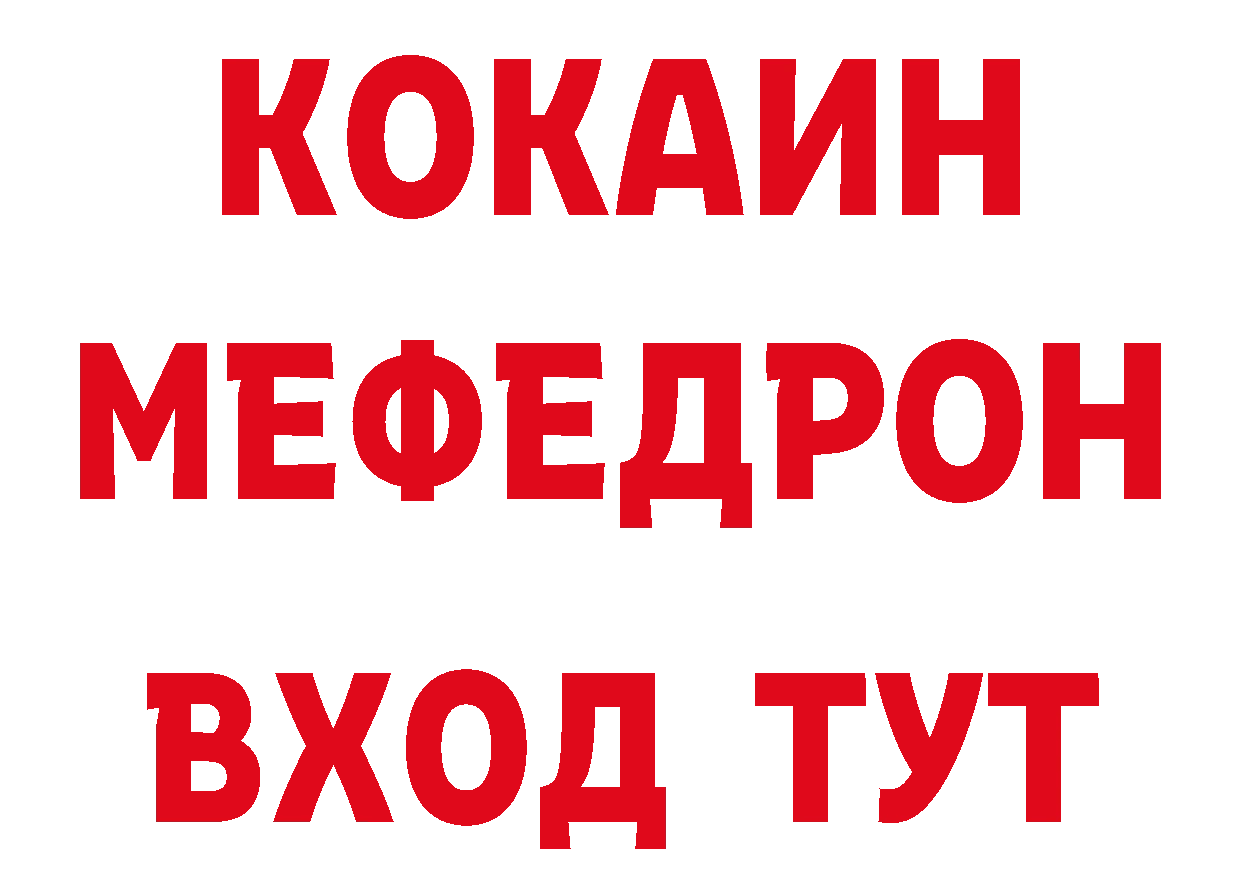 КОКАИН
МЕФЕДРОН
ВХОД ТУТ